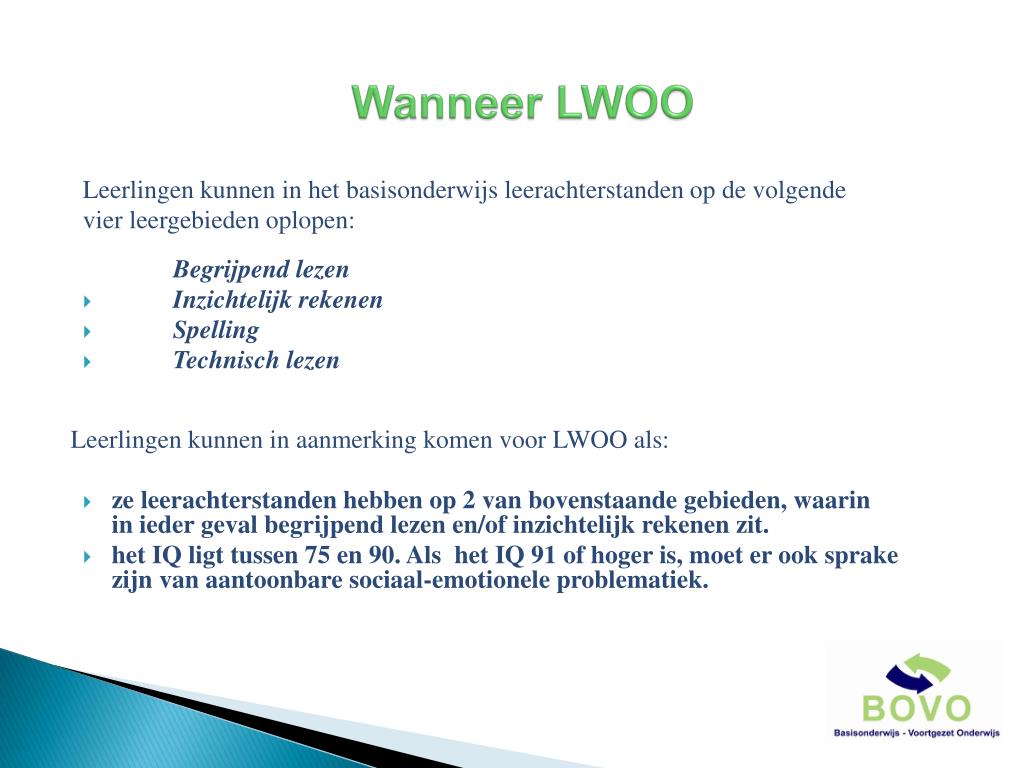 Wanneer LWOO

Leerlingen kunnen in het basisonderwijs leerachterstanden op de volgende vier leergebieden oplopen:

Begrijpend lezen
Inzichtelijk rekenen
Spelling
Technisch lezen

Leerlingen kunnen in aanmerking komen voor LWOO als:

ze leerachterstanden hebben op 2 van bovenstaande gebieden, waarin in ieder geval begrijpend lezen en/of inzichtelijk rekenen zit.
het IQ ligt tussen 75 en 90. Als het IQ 91 of hoger is, moet er ook sprake zijn van aantoonbare sociaal-emotionele problematiek.

BOVO
Basisonderwijs - Voortgezet Onderwijs